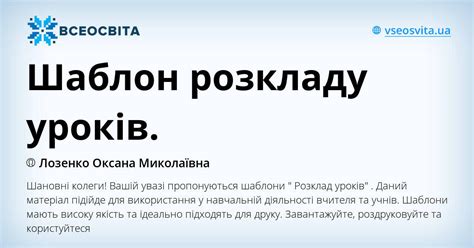 ВСЕОСВІТА

vseosvita.ua

Шаблон розкладу уроків.

Лозенко Оксана Миколаївна

Шановні колеги! Вашій увазі пропонуються шаблони " Розклад уроків" . Даний матеріал підійде для використання у навчальній діяльності вчителя та учнів. Шаблони мають високу якість та ідеально підходять для друку. Завантажуйте, роздруковуйте та користуйтеся